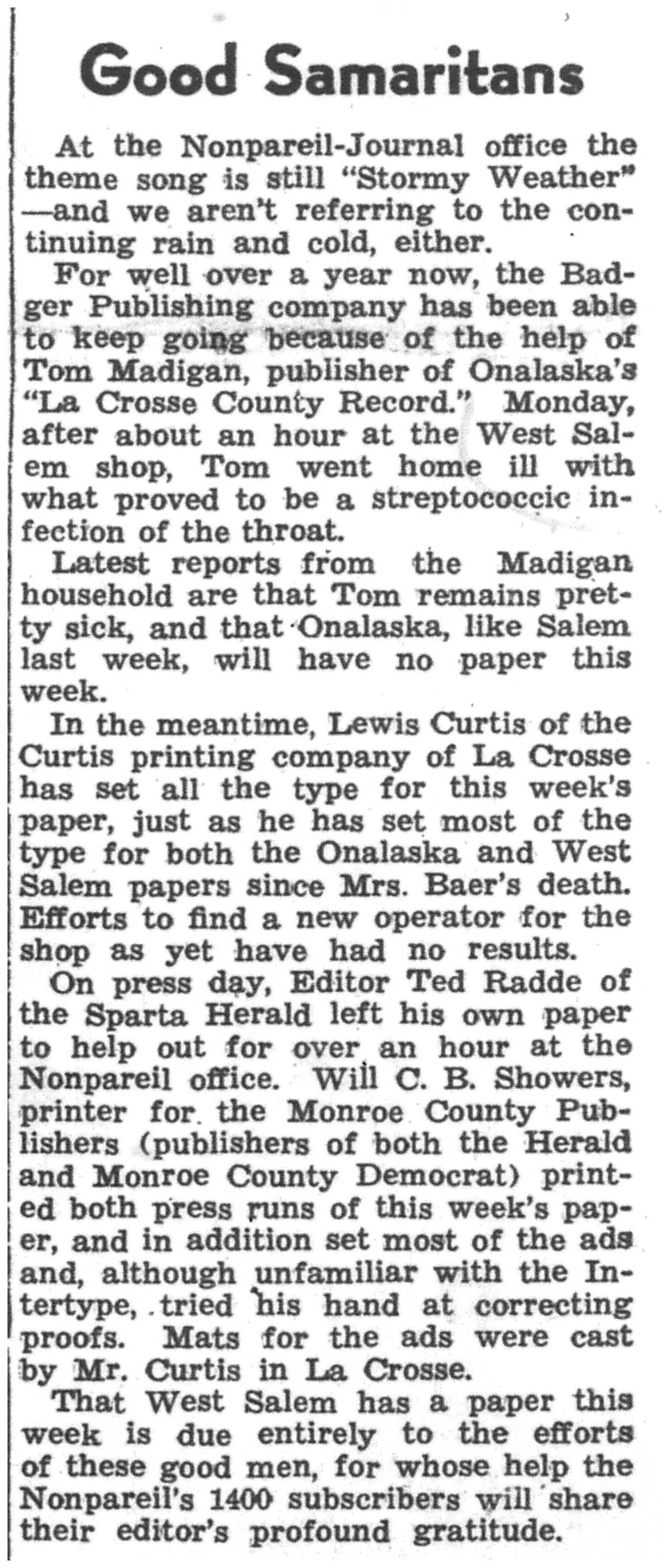 Good Samaritans

At the Nonpareil-Journal office the theme song is still "Stormy Weather" —and we aren't referring to the continuing rain and cold, either.

For well over a year now, the Badger Publishing company has been able to keep going because of the help of Tom Madigan, publisher of Onalaska's "La Crosse County Record." Monday, after about an hour at the West Salem shop, Tom went home ill with what proved to be a streptococcic infection of the throat.

Latest reports from the Madigan household are that Tom remains pretty sick, and that Onalaska, like Salem last week, will have no paper this week.

In the meantime, Lewis Curtis of the Curtis printing company of La Crosse has set all the type for this week's paper, just as he has set most of the type for both the Onalaska and West Salem papers since Mrs. Baer's death. Efforts to find a new operator for the shop as yet have had no results.

On press day, Editor Ted Radde of the Sparta Herald left his own paper to help out for over an hour at the Nonpareil office. Will C. B. Showers, printer for the Monroe County Publishers (publishers of both the Herald and Monroe County Democrat) printed both press runs of this week's paper, and in addition set most of the ads and, although unfamiliar with the Intertype, tried his hand at correcting proofs. Mats for the ads were cast by Mr. Curtis in La Crosse.

That West Salem has a paper this week is due entirely to the efforts of these good men, for whose help the Nonpareil's 1400 subscribers will share their editor's profound gratitude.